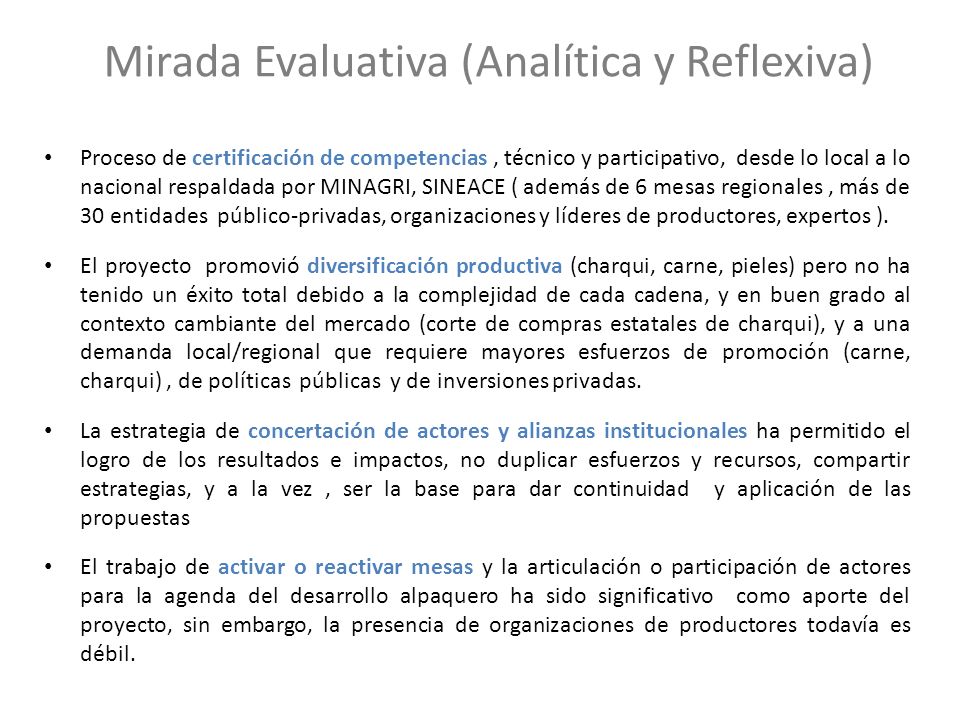 Mirada Evaluativa (Analítica y Reflexiva)

• Proceso de certificación de competencias , técnico y participativo, desde lo local a lo nacional respaldada por MINAGRI, SINEACE ( además de 6 mesas regionales , más de 30 entidades público-privadas, organizaciones y líderes de productores, expertos ).

• El proyecto promovió diversificación productiva (charqui, carne, pieles) pero no ha tenido un éxito total debido a la complejidad de cada cadena, y en buen grado al contexto cambiante del mercado (corte de compras estatales de charqui), y a una demanda local/regional que requiere mayores esfuerzos de promoción (carne, charqui) , de políticas públicas y de inversiones privadas.

• La estrategia de concertación de actores y alianzas institucionales ha permitido el logro de los resultados e impactos, no duplicar esfuerzos y recursos, compartir estrategias, y a la vez , ser la base para dar continuidad y aplicación de las propuestas

• El trabajo de activar o reactivar mesas y la articulación o participación de actores para la agenda del desarrollo alpaquero ha sido significativo como aporte del proyecto, sin embargo, la presencia de organizaciones de productores todavía es débil.